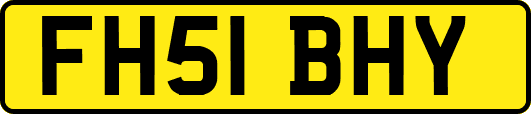 FH51 BHY